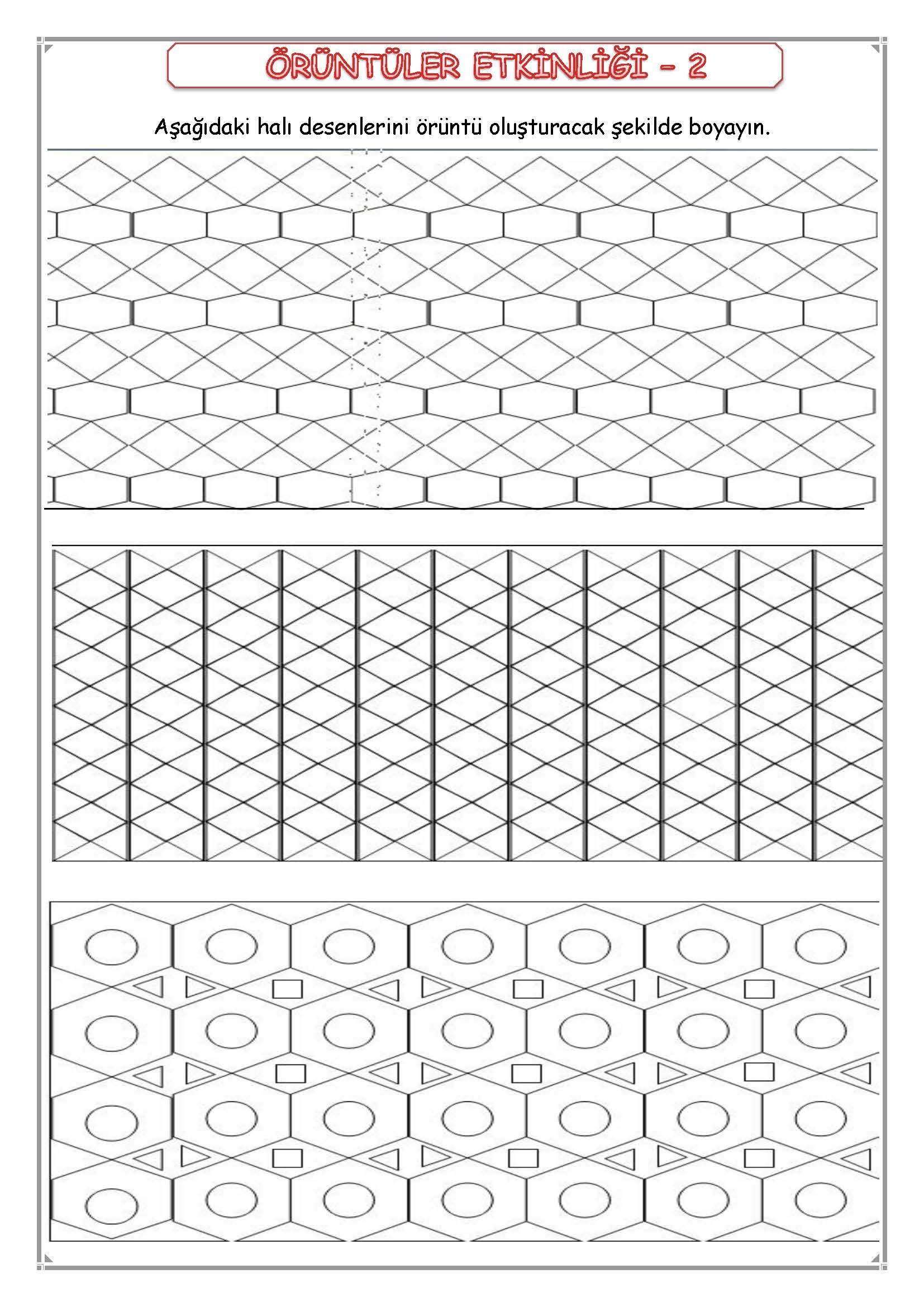 ÖRÜNTÜLER ETKİNLİĞİ - 2

Aşağıdaki halı desenlerini örüntü oluşturacak şekilde boyayın.